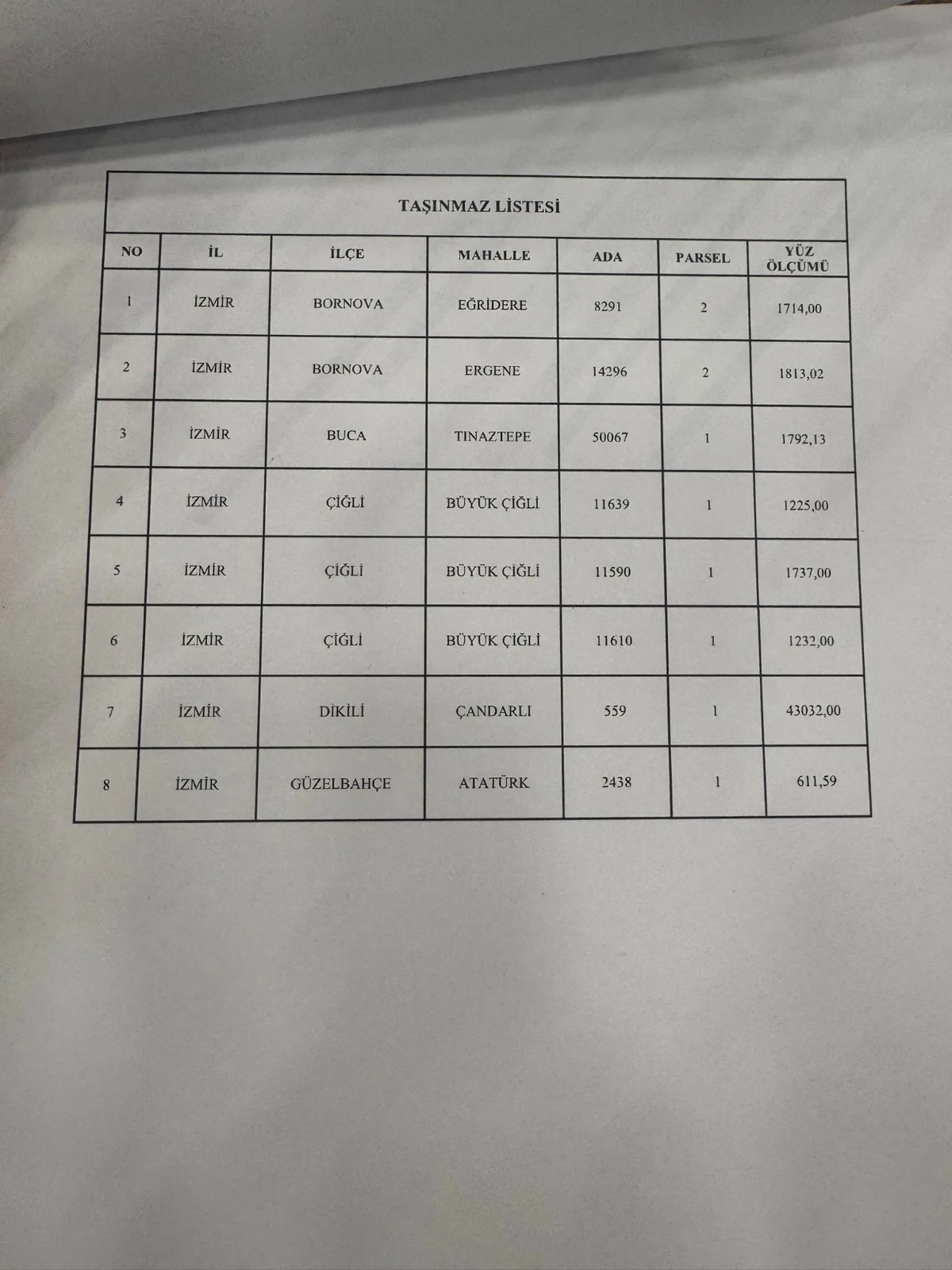 TAŞINMAZ LİSTESİ

| NO | İL | İLÇE | MAHALLE | ADA | PARSEL | YÜZ ÖLÇÜMÜ |
|---|---|---|---|---|---|---|
| 1 | İZMİR | BORNOVA | EĞRİDERE | 8291 | 2 | 1714,00 |
| 2 | İZMİR | BORNOVA | ERGENE | 14296 | 2 | 1813,02 |
| 3 | İZMİR | BUCA | TINAZTEPE | 50067 | 1 | 1792,13 |
| 4 | İZMİR | ÇİĞLİ | BÜYÜK ÇİĞLİ | 11639 | 1 | 1225,00 |
| 5 | İZMİR | ÇİĞLİ | BÜYÜK ÇİĞLİ | 11590 | 1 | 1737,00 |
| 6 | İZMİR | ÇİĞLİ | BÜYÜK ÇİĞLİ | 11610 | 1 | 1232,00 |
| 7 | İZMİR | DİKİLİ | ÇANDARLI | 559 | 1 | 43032,00 |
| 8 | İZMİR | GÜZELBAHÇE | ATATÜRK | 2438 | 1 | 611,59 |